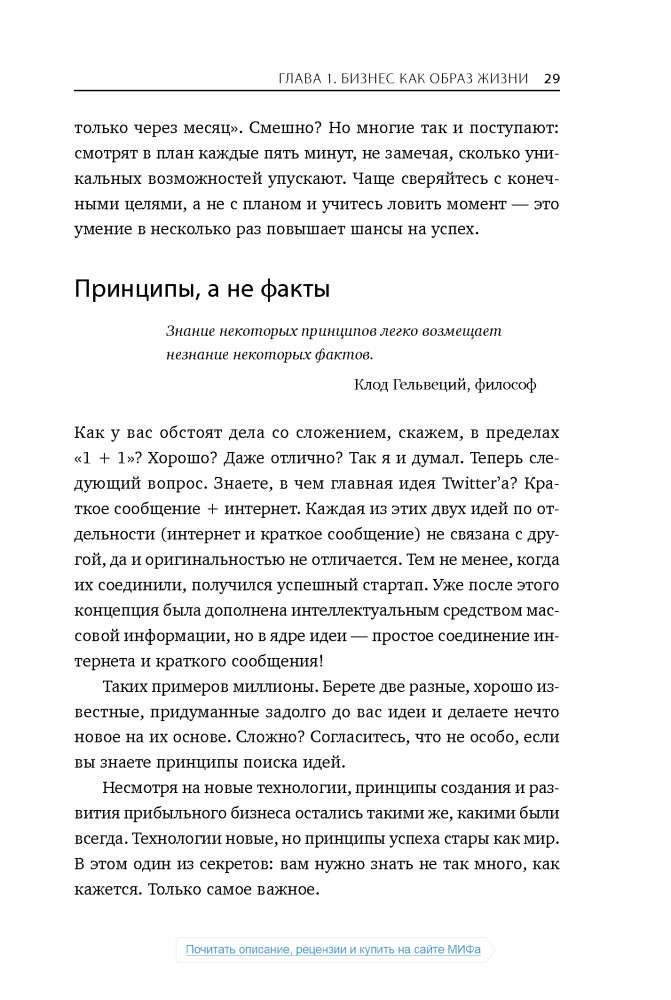 ГЛАВА 1. БИЗНЕС КАК ОБРАЗ ЖИЗНИ 29

только через месяц». Смешно? Но многие так и поступают: смотрят в план каждые пять минут, не замечая, сколько уникальных возможностей упускают. Чаще сверяйтесь с конечными целями, а не с планом и учитесь ловить момент — это умение в несколько раз повышает шансы на успех.

Принципы, а не факты

Знание некоторых принципов легко возмещает незнание некоторых фактов.

Клод Гельвеций, философ

Как у вас обстоят дела со сложением, скажем, в пределах «1 + 1»? Хорошо? Даже отлично? Так я и думал. Теперь следующий вопрос. Знаете, в чем главная идея Twitter'а? Краткое сообщение + интернет. Каждая из этих двух идей по отдельности (интернет и краткое сообщение) не связана с другой, да и оригинальностью не отличается. Тем не менее, когда их соединили, получился успешный стартап. Уже после этого концепция была дополнена интеллектуальным средством массовой информации, но в ядре идеи — простое соединение интернета и краткого сообщения!

Таких примеров миллионы. Берете две разные, хорошо известные, придуманные задолго до вас идеи и делаете нечто новое на их основе. Сложно? Согласитесь, что не особо, если вы знаете принципы поиска идей.

Несмотря на новые технологии, принципы создания и развития прибыльного бизнеса остались такими же, какими были всегда. Технологии новые, но принципы успеха стары как мир. В этом один из секретов: вам нужно знать не так много, как кажется. Только самое важное.

Почитать описание, рецензии и купить на сайте МИФа